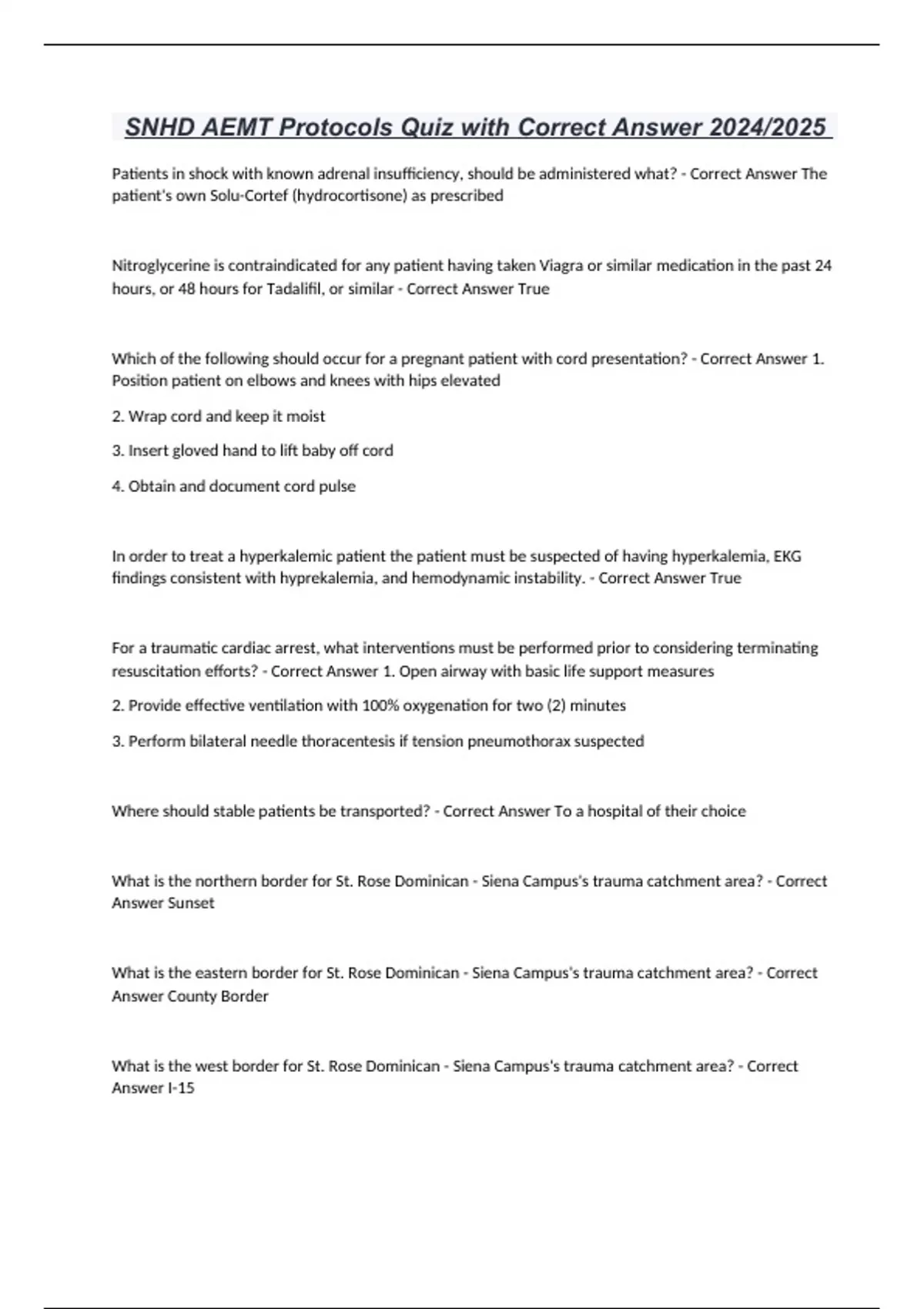 SNHD AEMT Protocols Quiz with Correct Answer 2024/2025

Patients in shock with known adrenal insufficiency, should be administered what? - Correct Answer The patient's own Solu-Cortef (hydrocortisone) as prescribed

Nitroglycerine is contraindicated for any patient having taken Viagra or similar medication in the past 24 hours, or 48 hours for Tadalifil, or similar - Correct Answer True

Which of the following should occur for a pregnant patient with cord presentation? - Correct Answer 1. Position patient on elbows and knees with hips elevated

2. Wrap cord and keep it moist

3. Insert gloved hand to lift baby off cord

4. Obtain and document cord pulse

In order to treat a hyperkalemic patient the patient must be suspected of having hyperkalemia, EKG findings consistent with hyprekalemia, and hemodynamic instability. - Correct Answer True

For a traumatic cardiac arrest, what interventions must be performed prior to considering terminating resuscitation efforts? - Correct Answer 1. Open airway with basic life support measures

2. Provide effective ventilation with 100% oxygenation for two (2) minutes

3. Perform bilateral needle thoracentesis if tension pneumothorax suspected

Where should stable patients be transported? - Correct Answer To a hospital of their choice

What is the northern border for St. Rose Dominican - Siena Campus's trauma catchment area? - Correct Answer Sunset

What is the eastern border for St. Rose Dominican - Siena Campus's trauma catchment area? - Correct Answer County Border

What is the west border for St. Rose Dominican - Siena Campus's trauma catchment area? - Correct Answer I-15